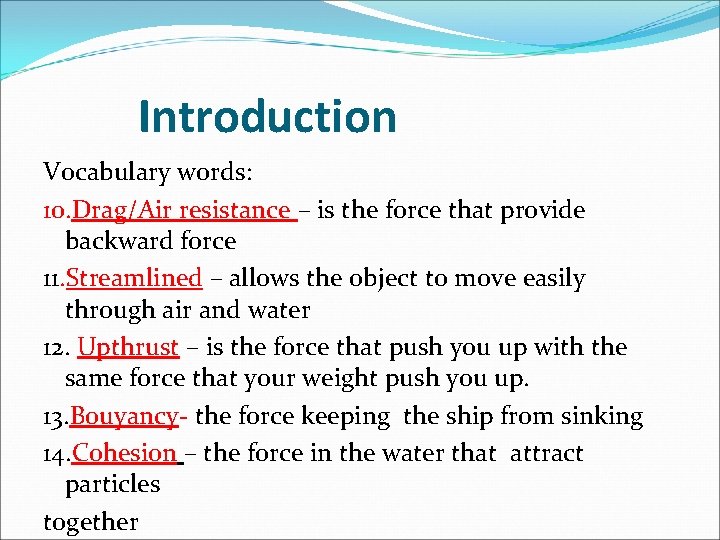 Introduction

Vocabulary words:

10.Drag/Air resistance – is the force that provide backward force

11.Streamlined – allows the object to move easily through air and water

12. Upthrust – is the force that push you up with the same force that your weight push you up.

13.Bouyancy- the force keeping the ship from sinking

14.Cohesion – the force in the water that attract particles

together